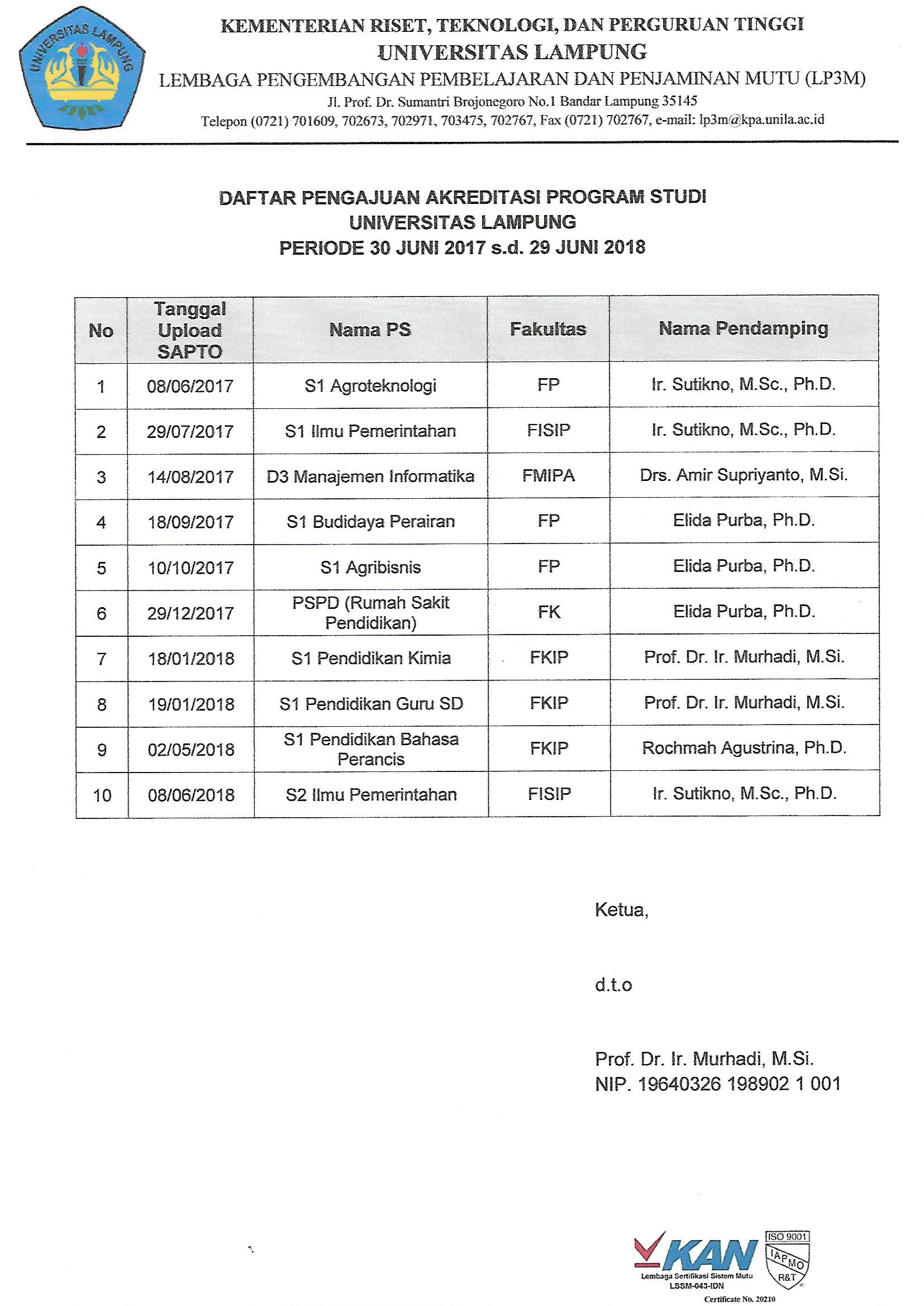 UNIVERSITAS LAMPUNG

KEMENTERIAN RISET, TEKNOLOGI, DAN PERGURUAN TINGGI
UNIVERSITAS LAMPUNG
LEMBAGA PENGEMBANGAN PEMBELAJARAN DAN PENJAMINAN MUTU (LP3M)
Jl. Prof. Dr. Sumantri Brojonegoro No.1 Bandar Lampung 35145
Telepon (0721) 701609, 702673, 702971, 703475, 702767, Fax (0721) 702767, e-mail: lp3m@kpa.unila.ac.id

DAFTAR PENGAJUAN AKREDITASI PROGRAM STUDI
UNIVERSITAS LAMPUNG
PERIODE 30 JUNI 2017 s.d. 29 JUNI 2018

| No | Tanggal Upload SAPTO | Nama PS | Fakultas | Nama Pendamping |
|---|---|---|---|---|
| 1 | 08/06/2017 | S1 Agroteknologi | FP | Ir. Sutikno, M.Sc., Ph.D. |
| 2 | 29/07/2017 | S1 Ilmu Pemerintahan | FISIP | Ir. Sutikno, M.Sc., Ph.D. |
| 3 | 14/08/2017 | D3 Manajemen Informatika | FMIPA | Drs. Amir Supriyanto, M.Si. |
| 4 | 18/09/2017 | S1 Budidaya Perairan | FP | Elida Purba, Ph.D. |
| 5 | 10/10/2017 | S1 Agribisnis | FP | Elida Purba, Ph.D. |
| 6 | 29/12/2017 | PSPD (Rumah Sakit Pendidikan) | FK | Elida Purba, Ph.D. |
| 7 | 18/01/2018 | S1 Pendidikan Kimia | FKIP | Prof. Dr. Ir. Murhadi, M.Si. |
| 8 | 19/01/2018 | S1 Pendidikan Guru SD | FKIP | Prof. Dr. Ir. Murhadi, M.Si. |
| 9 | 02/05/2018 | S1 Pendidikan Bahasa Perancis | FKIP | Rochmah Agustrina, Ph.D. |
| 10 | 08/06/2018 | S2 Ilmu Pemerintahan | FISIP | Ir. Sutikno, M.Sc., Ph.D. |

Ketua,

d.t.o

Prof. Dr. Ir. Murhadi, M.Si.
NIP. 19640326 198902 1 001

KAN
Lembaga Sertifikasi Sistem Mutu
LSSM-043-IDN
ISO 9001
IAPMO
R&T
Certificate No. 20210